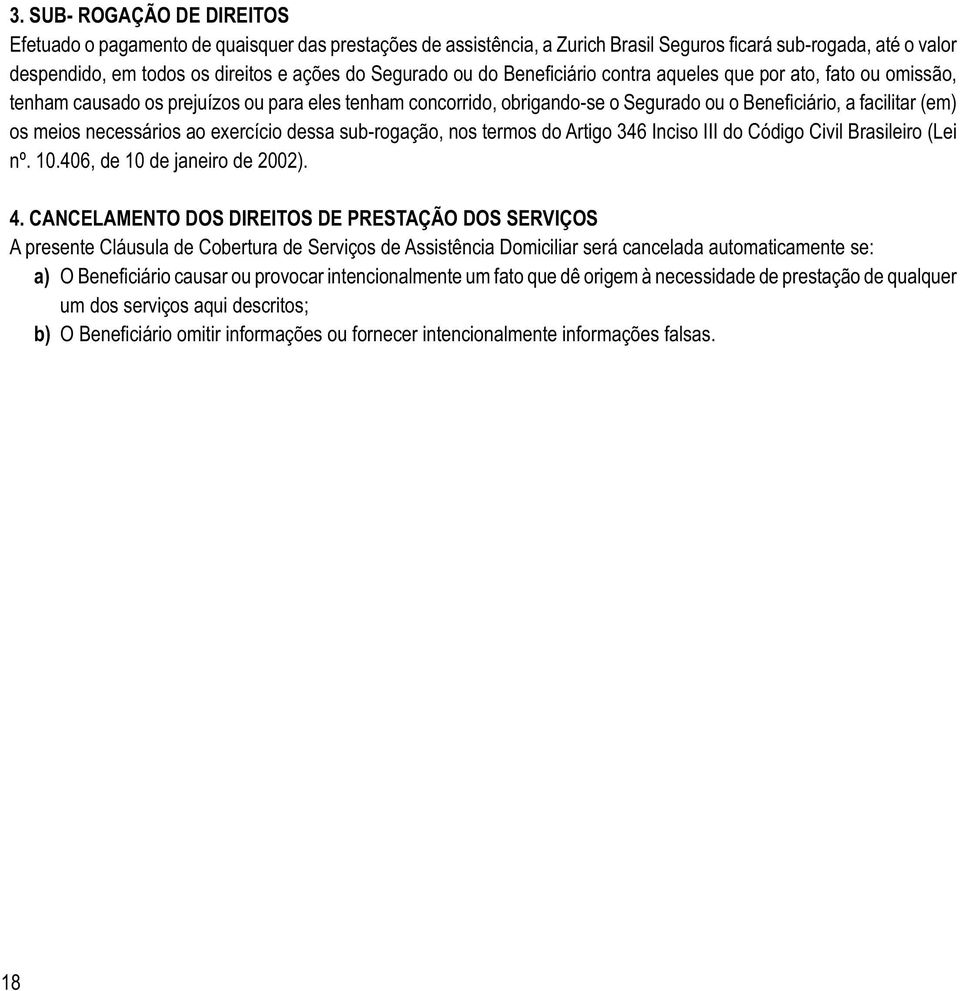 3. SUB- ROGAÇÃO DE DIREITOS
Efetuado o pagamento de quaisquer das prestações de assistência, a Zurich Brasil Seguros ficará sub-rogada, até o valor despendido, em todos os direitos e ações do Segurado ou do Beneficiário contra aqueles que por ato, fato ou omissão, tenham causado os prejuízos ou para eles tenham concorrido, obrigando-se o Segurado ou o Beneficiário, a facilitar (em) os meios necessários ao exercício dessa sub-rogação, nos termos do Artigo 346 Inciso III do Código Civil Brasileiro (Lei nº. 10.406, de 10 de janeiro de 2002).

4. CANCELAMENTO DOS DIREITOS DE PRESTAÇÃO DOS SERVIÇOS
A presente Cláusula de Cobertura de Serviços de Assistência Domiciliar será cancelada automaticamente se:
a) O Beneficiário causar ou provocar intencionalmente um fato que dê origem à necessidade de prestação de qualquer um dos serviços aqui descritos;
b) O Beneficiário omitir informações ou fornecer intencionalmente informações falsas.

18